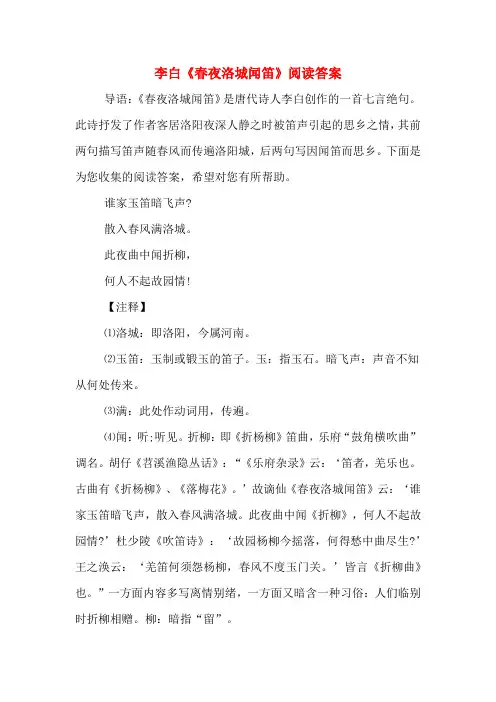 李白《春夜洛城闻笛》阅读答案

导语：《春夜洛城闻笛》是唐代诗人李白创作的一首七言绝句。此诗抒发了作者客居洛阳夜深人静之时被笛声引起的思乡之情，其前两句描写笛声随春风而传遍洛阳城，后两句写因闻笛而思乡。下面是为您收集的阅读答案，希望对您有所帮助。

谁家玉笛暗飞声？

散入春风满洛城。

此夜曲中闻折柳，

何人不起故园情！

【注释】

⑴洛城：即洛阳，今属河南。

⑵玉笛：玉制或锻玉的笛子。玉：指玉石。暗飞声：声音不知从何处传来。

⑶满：此处作动词用，传遍。

⑷闻：听；听见。折柳：即《折杨柳》笛曲，乐府“鼓角横吹曲”调名。胡仔《苕溪渔隐丛话》：“《乐府杂录》云：‘笛者，羌乐也。古曲有《折杨柳》、《落梅花》。’故谪仙《春夜洛城闻笛》云：‘谁家玉笛暗飞声，散入春风满洛城。此夜曲中闻《折柳》，何人不起故园情?’杜少陵《吹笛诗》：‘故园杨柳今摇落，何得愁中曲尽生?’王之涣云：‘羌笛何须怨杨柳，春风不度玉门关。’皆言《折柳曲》也。”一方面内容多写离情别绪，一方面又暗含一种习俗：人们临别时折柳相赠。柳：暗指“留”。